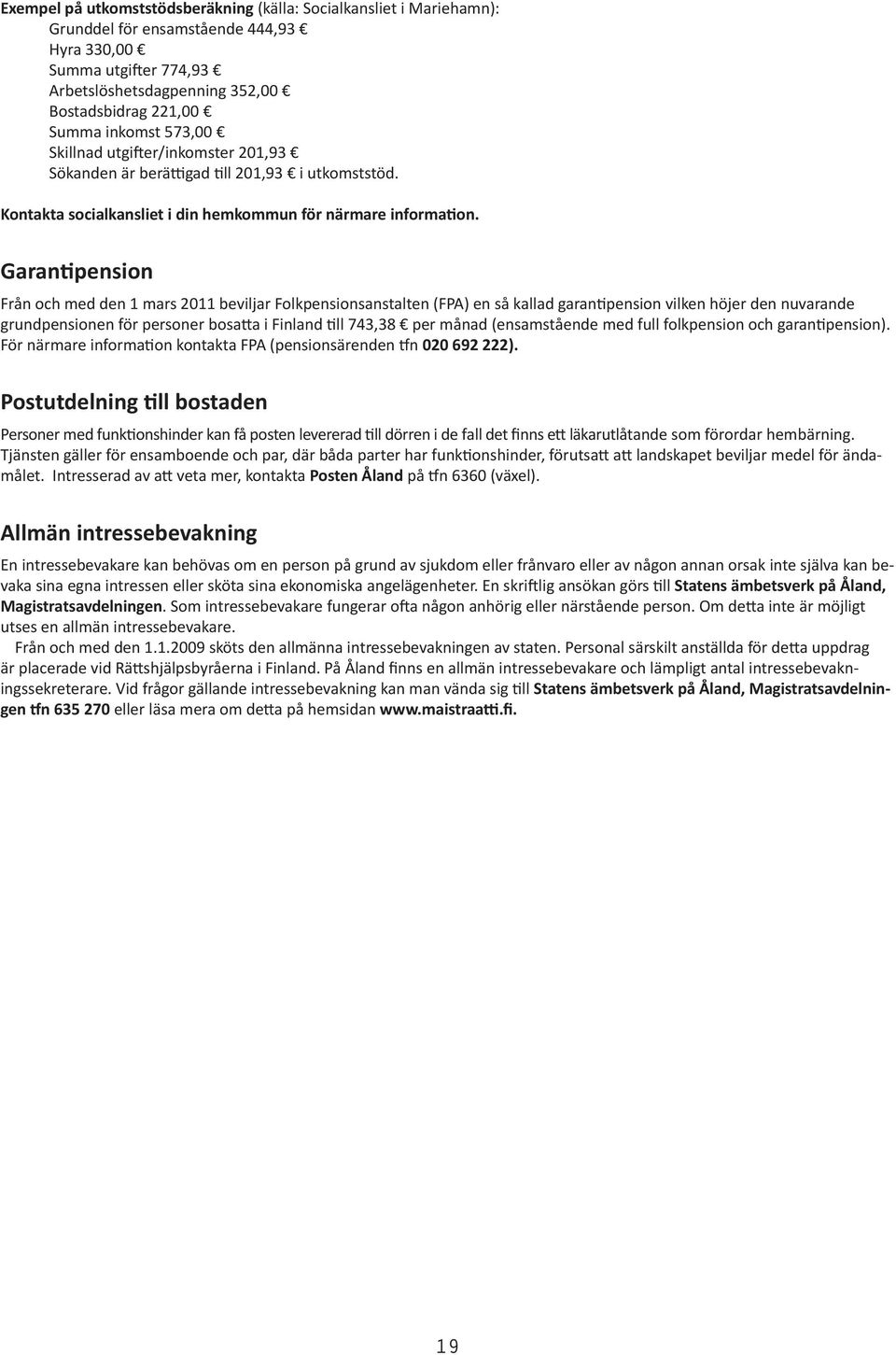 Exempel på utkomststödsberäkning (källa: Socialkansliet i Mariehamn):
Grunddel för ensamstående 444,93 €
Hyra 330,00 €
Summa utgifter 774,93 €
Arbetslöshetsdagpenning 352,00 €
Bostadsbidrag 221,00 €
Summa inkomst 573,00 €
Skillnad utgifter/inkomster 201,93 €
Sökanden är berättigad till 201,93 € i utkomststöd.

Kontakta socialkansliet i din hemkommun för närmare information.

Garantipension

Från och med den 1 mars 2011 beviljar Folkpensionsanstalten (FPA) en så kallad garantipension vilken höjer den nuvarande grundpensionen för personer bosatta i Finland till 743,38 € per månad (ensamstående med full folkpension och garantipension). För närmare information kontakta FPA (pensionsärenden tfn 020 692 222).

Postutdelning till bostaden

Personer med funktionshinder kan få posten levererad till dörren i de fall det finns ett läkarutlåtande som förordar hembärning. Tjänsten gäller för ensamboende och par, där båda parter har funktionshinder, förutsatt att landskapet beviljar medel för ändamålet. Intresserad av att veta mer, kontakta Posten Åland på tfn 6360 (växel).

Allmän intressebevakning

En intressebevakare kan behövas om en person på grund av sjukdom eller frånvaro eller av någon annan orsak inte själva kan bevaka sina egna intressen eller sköta sina ekonomiska angelägenheter. En skriftlig ansökan görs till Statens ämbetsverk på Åland, Magistratsavdelningen. Som intressebevakare fungerar ofta någon anhörig eller närstående person. Om detta inte är möjligt utses en allmän intressebevakare.

Från och med den 1.1.2009 sköts den allmänna intressebevakningen av staten. Personal särskilt anställda för detta uppdrag är placerade vid Rättshjälpsbyråerna i Finland. På Åland finns en allmän intressebevakare och lämpligt antal intressebevakningssekreterare. Vid frågor gällande intressebevakning kan man vända sig till Statens ämbetsverk på Åland, Magistratsavdelningen tfn 635 270 eller läsa mera om detta på hemsidan www.maistraatti.fi.

19